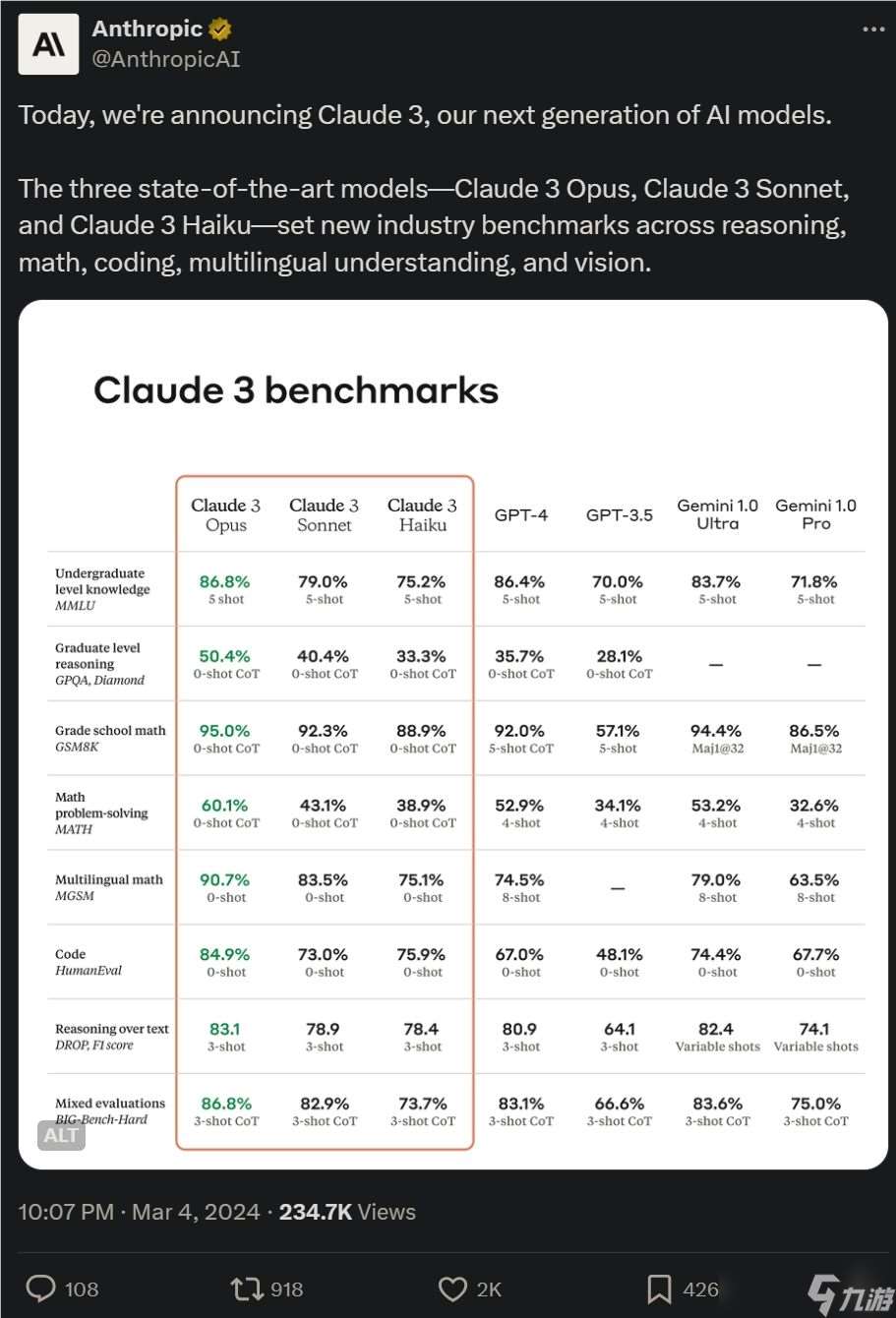 Anthropic
@AnthropicAI

Today, we're announcing Claude 3, our next generation of AI models.

The three state-of-the-art models—Claude 3 Opus, Claude 3 Sonnet, and Claude 3 Haiku—set new industry benchmarks across reasoning, math, coding, multilingual understanding, and vision.

Claude 3 benchmarks

| | Claude 3 Opus | Claude 3 Sonnet | Claude 3 Haiku | GPT-4 | GPT-3.5 | Gemini 1.0 Ultra | Gemini 1.0 Pro |
|---|---|---|---|---|---|---|---|
| Undergraduate level knowledge MMLU | 86.8% 5 shot | 79.0% 5-shot | 75.2% 5-shot | 86.4% 5-shot | 70.0% 5-shot | 83.7% 5-shot | 71.8% 5-shot |
| Graduate level reasoning GPQA, Diamond | 50.4% 0-shot CoT | 40.4% 0-shot CoT | 33.3% 0-shot CoT | 35.7% 0-shot CoT | 28.1% 0-shot CoT | — | — |
| Grade school math GSM8K | 95.0% 0-shot CoT | 92.3% 0-shot CoT | 88.9% 0-shot CoT | 92.0% 5-shot CoT | 57.1% 5-shot | 94.4% Maj1@32 | 86.5% Maj1@32 |
| Math problem-solving MATH | 60.1% 0-shot CoT | 43.1% 0-shot CoT | 38.9% 0-shot CoT | 52.9% 4-shot | 34.1% 4-shot | 53.2% 4-shot | 32.6% 4-shot |
| Multilingual math MGSM | 90.7% 0-shot | 83.5% 0-shot | 75.1% 0-shot | 74.5% 8-shot | — | 79.0% 8-shot | 63.5% 8-shot |
| Code HumanEval | 84.9% 0-shot | 73.0% 0-shot | 75.9% 0-shot | 67.0% 0-shot | 48.1% 0-shot | 74.4% 0-shot | 67.7% 0-shot |
| Reasoning over text DROP, F1 score | 83.1 3-shot | 78.9 3-shot | 78.4 3-shot | 80.9 3-shot | 64.1 3-shot | 82.4 Variable shots | 74.1 Variable shots |
| Mixed evaluations BIG-Bench-Hard | 86.8% 3-shot CoT | 82.9% 3-shot CoT | 73.7% 3-shot CoT | 83.1% 3-shot CoT | 66.6% 3-shot CoT | 83.6% 3-shot CoT | 75.0% 3-shot CoT |

ALT

10:07 PM · Mar 4, 2024 · 234.7K Views

108 918 2K 426

九游